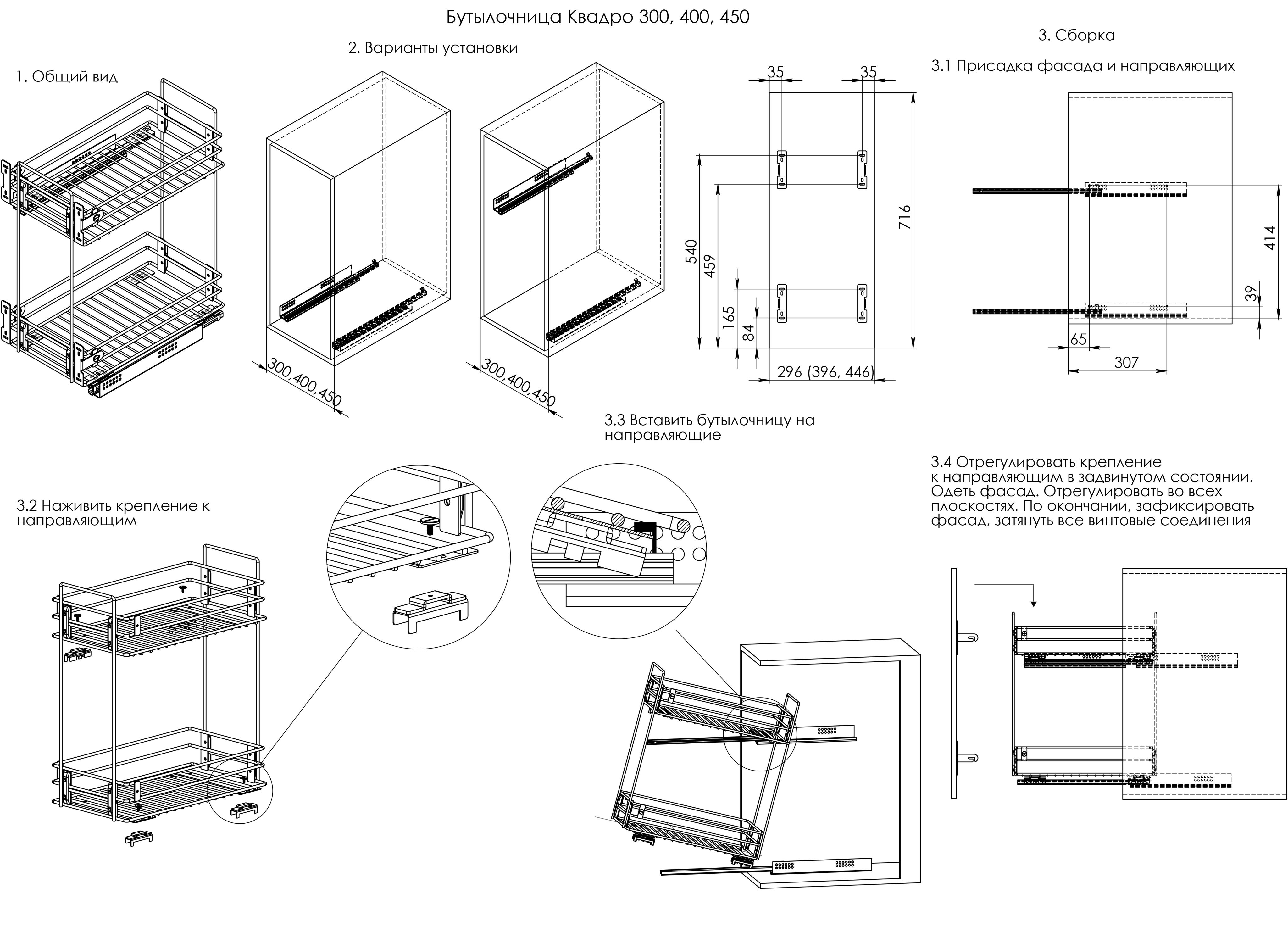 Бутылочница Квадро 300, 400, 450

1. Общий вид

2. Варианты установки

300,400,450

300,400,450

35

35

540

459

165

84

716

296 (396, 446)

3. Сборка

3.1 Присадка фасада и направляющих

414

39

65

307

3.2 Наживить крепление к направляющим

3.3 Вставить бутылочницу на направляющие

3.4 Отрегулировать крепление к направляющим в задвинутом состоянии. Одеть фасад. Отрегулировать во всех плоскостях. По окончании, зафиксировать фасад, затянуть все винтовые соединения